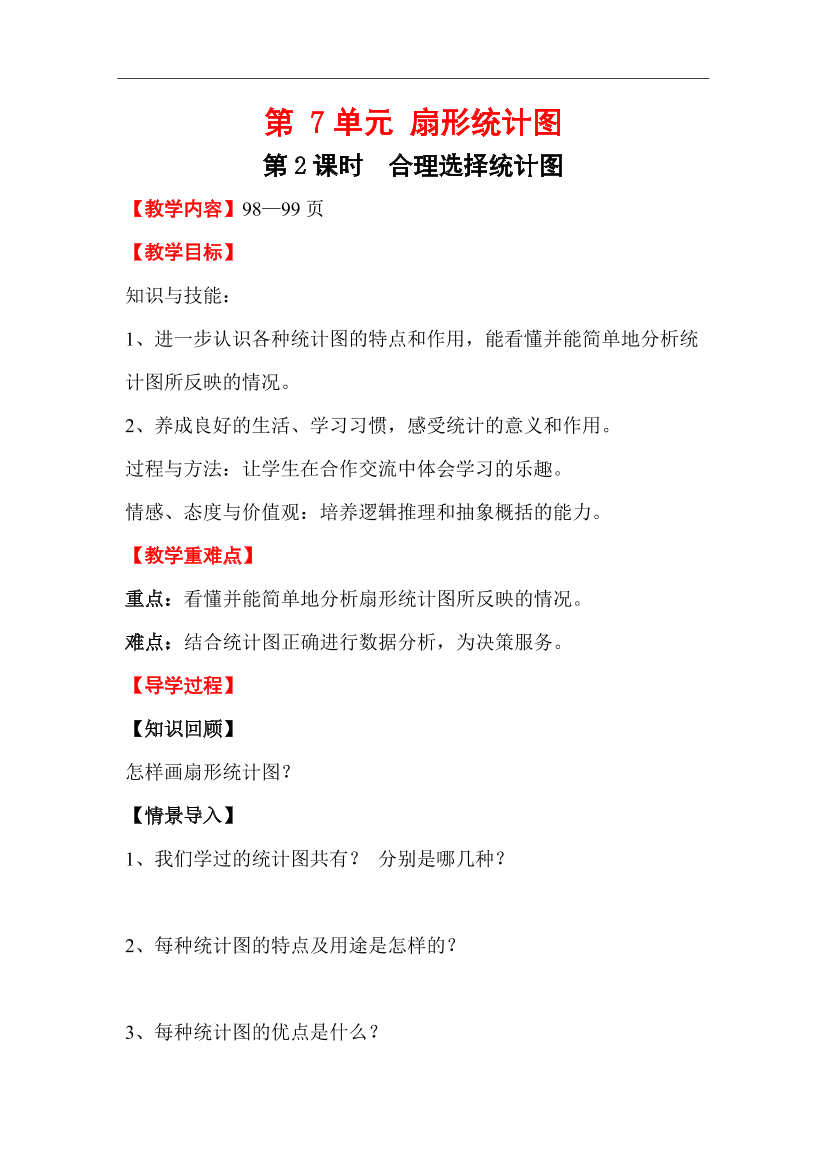 第7单元 扇形统计图

第2课时 合理选择统计图

【教学内容】98—99页

【教学目标】

知识与技能：

1、进一步认识各种统计图的特点和作用，能看懂并能简单地分析统计图所反映的情况。

2、养成良好的生活、学习习惯，感受统计的意义和作用。

过程与方法：让学生在合作交流中体会学习的乐趣。

情感、态度与价值观：培养逻辑推理和抽象概括的能力。

【教学重难点】

重点：看懂并能简单地分析扇形统计图所反映的情况。

难点：结合统计图正确进行数据分析，为决策服务。

【导学过程】

【知识回顾】

怎样画扇形统计图？

【情景导入】

1、我们学过的统计图共有？ 分别是哪几种？

2、每种统计图的特点及用途是怎样的？

3、每种统计图的优点是什么？